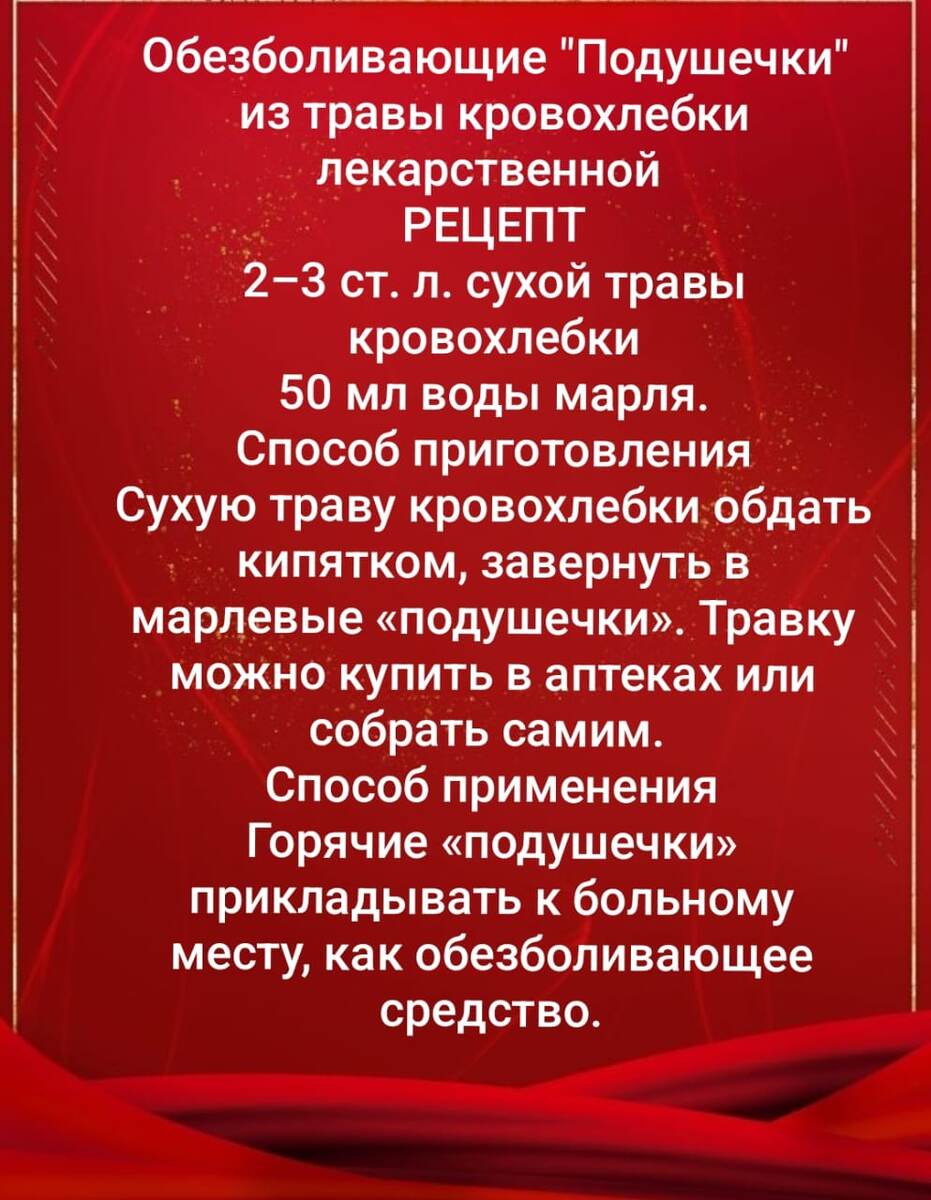 Обезболивающие "Подушечки" из травы кровохлебки лекарственной
РЕЦЕПТ
2–3 ст. л. сухой травы кровохлебки
50 мл воды марля.
Способ приготовления
Сухую траву кровохлебки обдать кипятком, завернуть в марлевые «подушечки». Травку можно купить в аптеках или собрать самим.
Способ применения
Горячие «подушечки» прикладывать к больному месту, как обезболивающее средство.